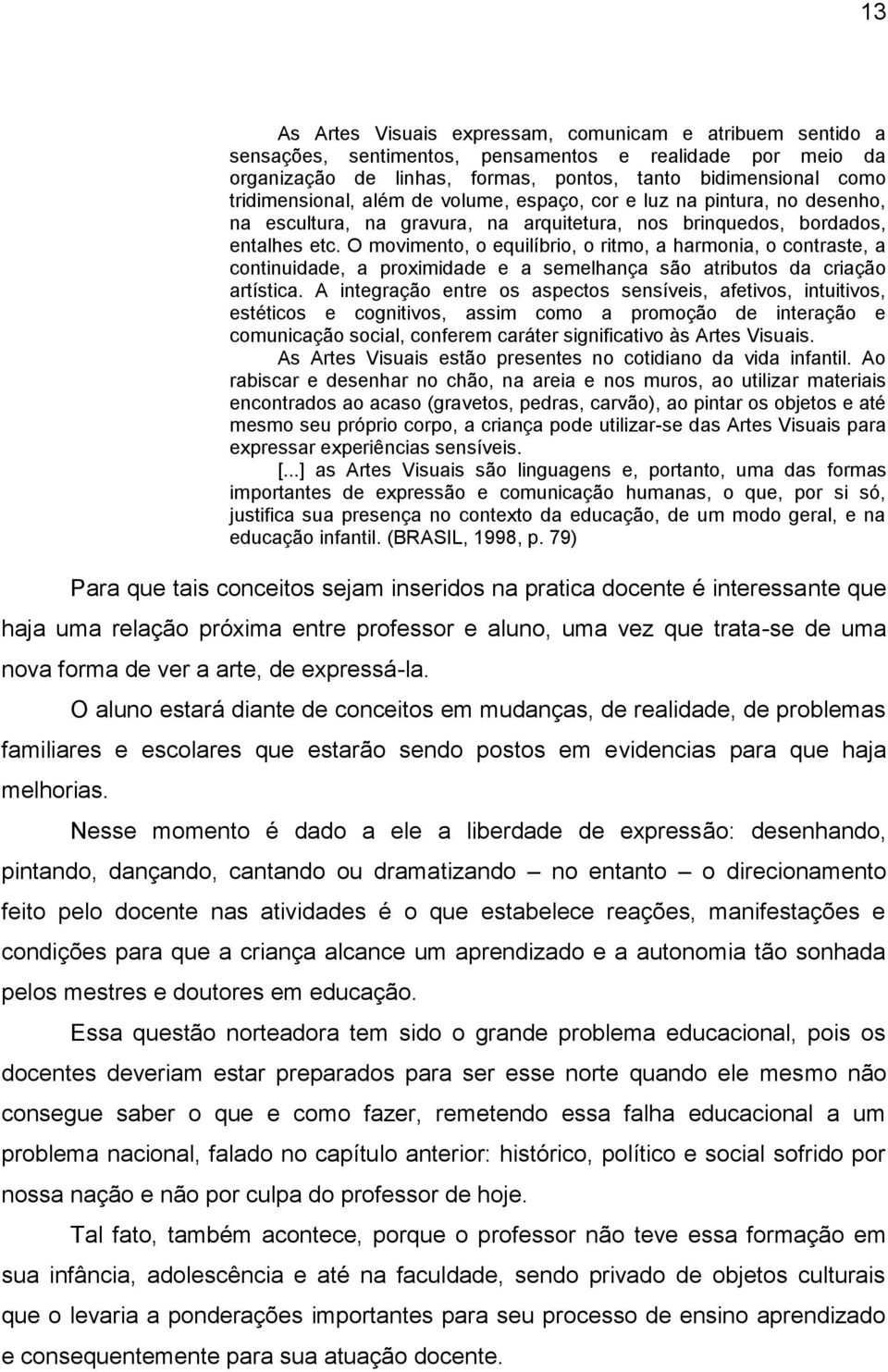 13

As Artes Visuais expressam, comunicam e atribuem sentido a sensações, sentimentos, pensamentos e realidade por meio da organização de linhas, formas, pontos, tanto bidimensional como tridimensional, além de volume, espaço, cor e luz na pintura, no desenho, na escultura, na gravura, na arquitetura, nos brinquedos, bordados, entalhes etc. O movimento, o equilíbrio, o ritmo, a harmonia, o contraste, a continuidade, a proximidade e a semelhança são atributos da criação artística. A integração entre os aspectos sensíveis, afetivos, intuitivos, estéticos e cognitivos, assim como a promoção de interação e comunicação social, conferem caráter significativo às Artes Visuais.

As Artes Visuais estão presentes no cotidiano da vida infantil. Ao rabiscar e desenhar no chão, na areia e nos muros, ao utilizar materiais encontrados ao acaso (gravetos, pedras, carvão), ao pintar os objetos e até mesmo seu próprio corpo, a criança pode utilizar-se das Artes Visuais para expressar experiências sensíveis.

[...] as Artes Visuais são linguagens e, portanto, uma das formas importantes de expressão e comunicação humanas, o que, por si só, justifica sua presença no contexto da educação, de um modo geral, e na educação infantil. (BRASIL, 1998, p. 79)

Para que tais conceitos sejam inseridos na pratica docente é interessante que haja uma relação próxima entre professor e aluno, uma vez que trata-se de uma nova forma de ver a arte, de expressá-la.

O aluno estará diante de conceitos em mudanças, de realidade, de problemas familiares e escolares que estarão sendo postos em evidencias para que haja melhorias.

Nesse momento é dado a ele a liberdade de expressão: desenhando, pintando, dançando, cantando ou dramatizando – no entanto – o direcionamento feito pelo docente nas atividades é o que estabelece reações, manifestações e condições para que a criança alcance um aprendizado e a autonomia tão sonhada pelos mestres e doutores em educação.

Essa questão norteadora tem sido o grande problema educacional, pois os docentes deveriam estar preparados para ser esse norte quando ele mesmo não consegue saber o que e como fazer, remetendo essa falha educacional a um problema nacional, falado no capítulo anterior: histórico, político e social sofrido por nossa nação e não por culpa do professor de hoje.

Tal fato, também acontece, porque o professor não teve essa formação em sua infância, adolescência e até na faculdade, sendo privado de objetos culturais que o levaria a ponderações importantes para seu processo de ensino aprendizado e consequentemente para sua atuação docente.